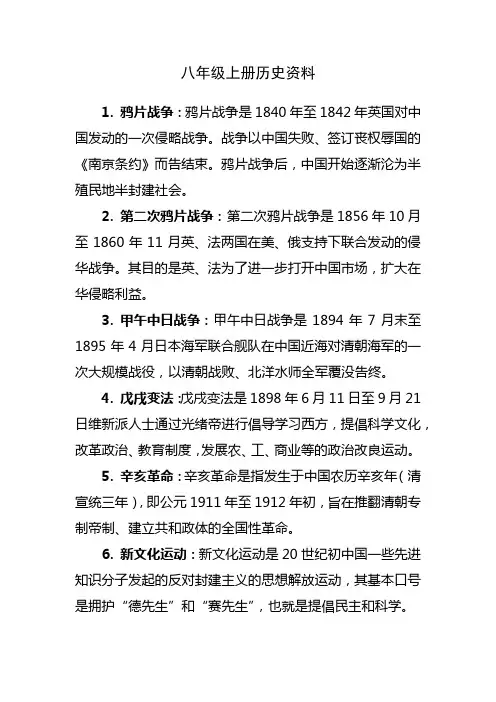 八年级上册历史资料

1. 鸦片战争：鸦片战争是 1840 年至 1842 年英国对中国发动的一次侵略战争。战争以中国失败、签订丧权辱国的《南京条约》而告结束。鸦片战争后，中国开始逐渐沦为半殖民地半封建社会。

2. 第二次鸦片战争：第二次鸦片战争是 1856 年 10 月至 1860 年 11 月英、法两国在美、俄支持下联合发动的侵华战争。其目的是英、法为了进一步打开中国市场，扩大在华侵略利益。

3. 甲午中日战争：甲午中日战争是 1894 年 7 月末至 1895 年 4 月日本海军联合舰队在中国近海对清朝海军的一次大规模战役，以清朝战败、北洋水师全军覆没告终。

4. 戊戌变法：戊戌变法是 1898 年 6 月 11 日至 9 月 21 日维新派人士通过光绪帝进行倡导学习西方，提倡科学文化，改革政治、教育制度，发展农、工、商业等的政治改良运动。

5. 辛亥革命：辛亥革命是指发生于中国农历辛亥年（清宣统三年），即公元 1911 年至 1912 年初，旨在推翻清朝专制帝制、建立共和政体的全国性革命。

6. 新文化运动：新文化运动是 20 世纪初中国一些先进知识分子发起的反对封建主义的思想解放运动，其基本口号是拥护“德先生”和“赛先生”，也就是提倡民主和科学。